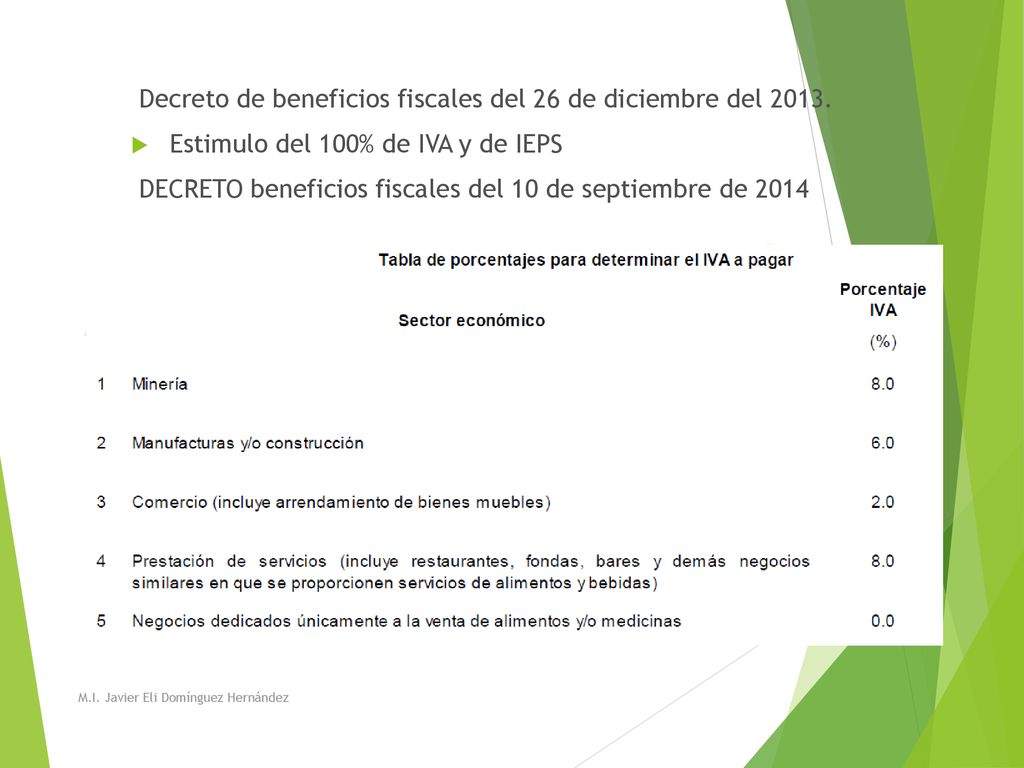 Decreto de beneficios fiscales del 26 de diciembre del 2013.

Estimulo del 100% de IVA y de IEPS

DECRETO beneficios fiscales del 10 de septiembre de 2014

Tabla de porcentajes para determinar el IVA a pagar

| | Sector económico | Porcentaje IVA (%) |
|---|---|---|
| 1 | Minería | 8.0 |
| 2 | Manufacturas y/o construcción | 6.0 |
| 3 | Comercio (incluye arrendamiento de bienes muebles) | 2.0 |
| 4 | Prestación de servicios (incluye restaurantes, fondas, bares y demás negocios similares en que se proporcionen servicios de alimentos y bebidas) | 8.0 |
| 5 | Negocios dedicados únicamente a la venta de alimentos y/o medicinas | 0.0 |

M.I. Javier Eli Domínguez Hernández